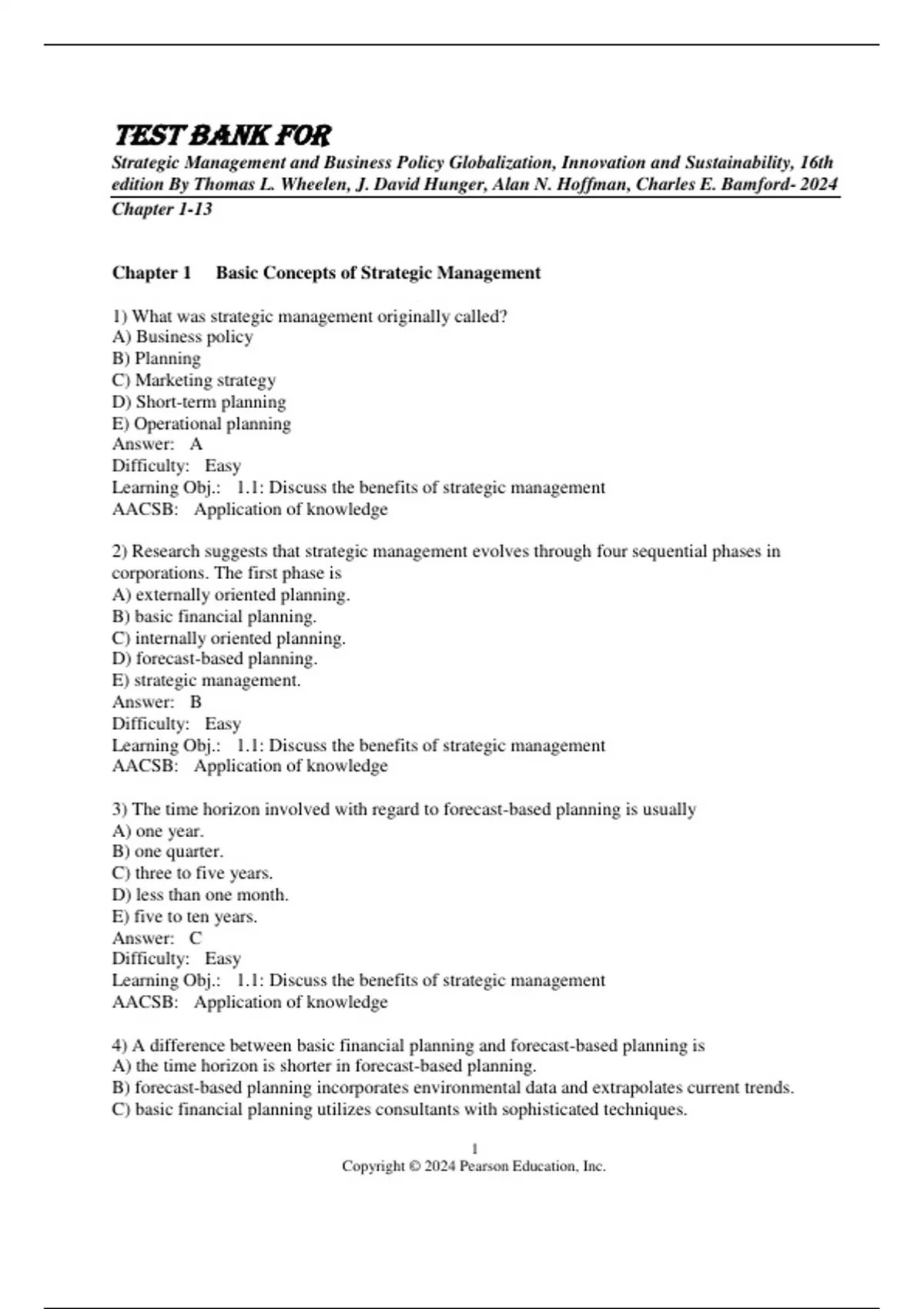 TEST BANK FOR

Strategic Management and Business Policy Globalization, Innovation and Sustainability, 16th edition By Thomas L. Wheelen, J. David Hunger, Alan N. Hoffman, Charles E. Bamford- 2024
Chapter 1-13

Chapter 1 Basic Concepts of Strategic Management

1) What was strategic management originally called?
A) Business policy
B) Planning
C) Marketing strategy
D) Short-term planning
E) Operational planning
Answer: A
Difficulty: Easy
Learning Obj.: 1.1: Discuss the benefits of strategic management
AACSB: Application of knowledge

2) Research suggests that strategic management evolves through four sequential phases in corporations. The first phase is
A) externally oriented planning.
B) basic financial planning.
C) internally oriented planning.
D) forecast-based planning.
E) strategic management.
Answer: B
Difficulty: Easy
Learning Obj.: 1.1: Discuss the benefits of strategic management
AACSB: Application of knowledge

3) The time horizon involved with regard to forecast-based planning is usually
A) one year.
B) one quarter.
C) three to five years.
D) less than one month.
E) five to ten years.
Answer: C
Difficulty: Easy
Learning Obj.: 1.1: Discuss the benefits of strategic management
AACSB: Application of knowledge

4) A difference between basic financial planning and forecast-based planning is
A) the time horizon is shorter in forecast-based planning.
B) forecast-based planning incorporates environmental data and extrapolates current trends.
C) basic financial planning utilizes consultants with sophisticated techniques.

1
Copyright © 2024 Pearson Education, Inc.